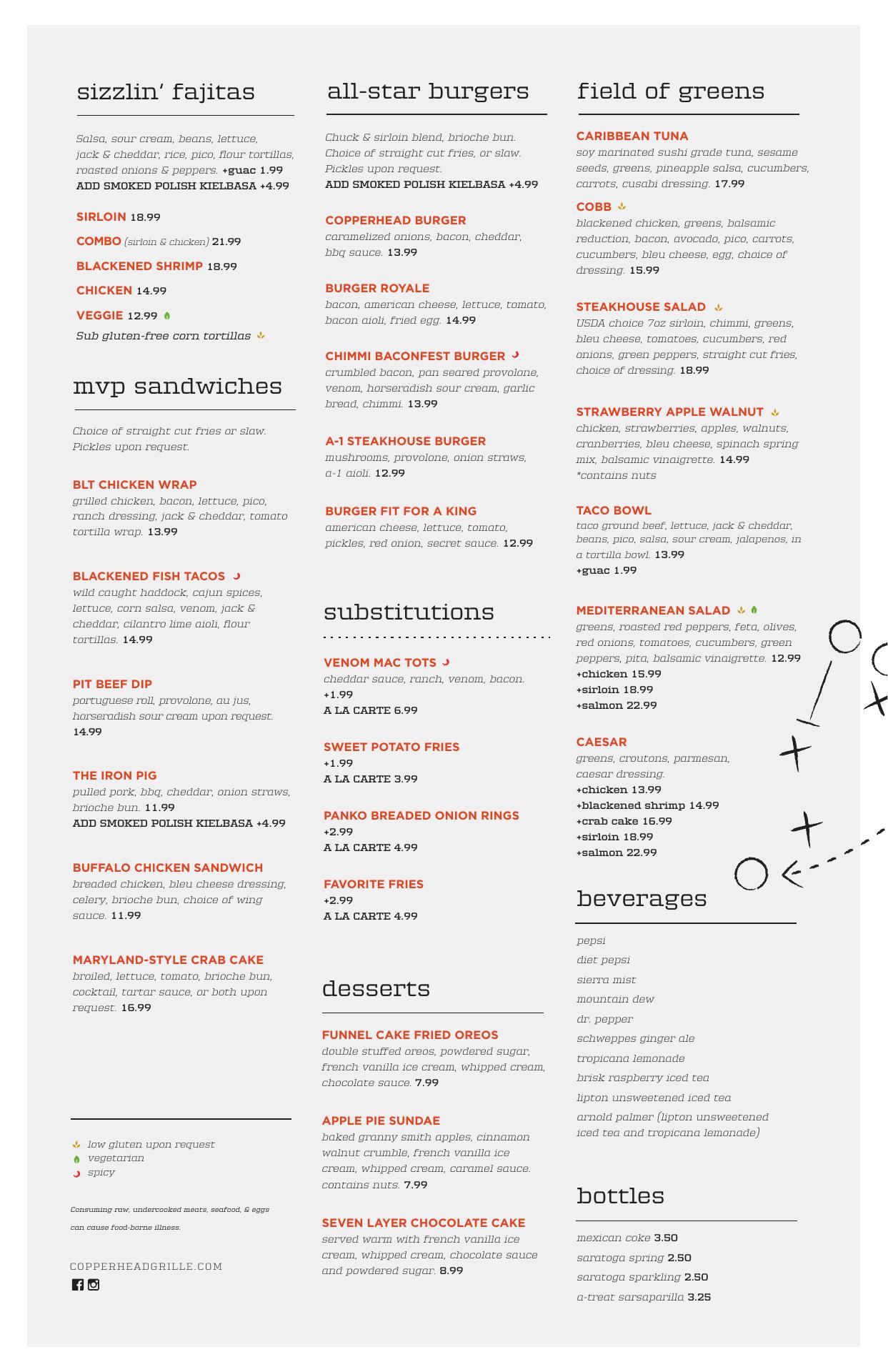 sizzlin' fajitas

Salsa, sour cream, beans, lettuce, jack & cheddar, rice, pico, flour tortillas, roasted onions & peppers. +guac 1.99
ADD SMOKED POLISH KIELBASA +4.99

SIRLOIN 18.99

COMBO (sirloin & chicken) 21.99

BLACKENED SHRIMP 18.99

CHICKEN 14.99

VEGGIE 12.99

Sub gluten-free corn tortillas

mvp sandwiches

Choice of straight cut fries or slaw. Pickles upon request.

BLT CHICKEN WRAP
grilled chicken, bacon, lettuce, pico, ranch dressing, jack & cheddar, tomato tortilla wrap. 13.99

BLACKENED FISH TACOS
wild caught haddock, cajun spices, lettuce, corn salsa, venom, jack & cheddar, cilantro lime aioli, flour tortillas. 14.99

PIT BEEF DIP
portuguese roll, provolone, au jus, horseradish sour cream upon request. 14.99

THE IRON PIG
pulled pork, bbq, cheddar, onion straws, brioche bun. 11.99
ADD SMOKED POLISH KIELBASA +4.99

BUFFALO CHICKEN SANDWICH
breaded chicken, bleu cheese dressing, celery, brioche bun, choice of wing sauce. 11.99

MARYLAND-STYLE CRAB CAKE
broiled, lettuce, tomato, brioche bun, cocktail, tartar sauce, or both upon request. 16.99

low gluten upon request
vegetarian
spicy

Consuming raw, undercooked meats, seafood, & eggs can cause food-borne illness.

COPPERHEADGRILLE.COM

all-star burgers

Chuck & sirloin blend, brioche bun. Choice of straight cut fries, or slaw. Pickles upon request.
ADD SMOKED POLISH KIELBASA +4.99

COPPERHEAD BURGER
caramelized onions, bacon, cheddar, bbq sauce. 13.99

BURGER ROYALE
bacon, american cheese, lettuce, tomato, bacon aioli, fried egg. 14.99

CHIMMI BACONFEST BURGER
crumbled bacon, pan seared provolone, venom, horseradish sour cream, garlic bread, chimmi. 13.99

A-1 STEAKHOUSE BURGER
mushrooms, provolone, onion straws, a-1 aioli. 12.99

BURGER FIT FOR A KING
american cheese, lettuce, tomato, pickles, red onion, secret sauce. 12.99

substitutions

VENOM MAC TOTS
cheddar sauce, ranch, venom, bacon.
+1.99
A LA CARTE 6.99

SWEET POTATO FRIES
+1.99
A LA CARTE 3.99

PANKO BREADED ONION RINGS
+2.99
A LA CARTE 4.99

FAVORITE FRIES
+2.99
A LA CARTE 4.99

desserts

FUNNEL CAKE FRIED OREOS
double stuffed oreos, powdered sugar, french vanilla ice cream, whipped cream, chocolate sauce. 7.99

APPLE PIE SUNDAE
baked granny smith apples, cinnamon walnut crumble, french vanilla ice cream, whipped cream, caramel sauce. contains nuts. 7.99

SEVEN LAYER CHOCOLATE CAKE
served warm with french vanilla ice cream, whipped cream, chocolate sauce and powdered sugar. 8.99

field of greens

CARIBBEAN TUNA
soy marinated sushi grade tuna, sesame seeds, greens, pineapple salsa, cucumbers, carrots, cusabi dressing. 17.99

COBB
blackened chicken, greens, balsamic reduction, bacon, avocado, pico, carrots, cucumbers, bleu cheese, egg, choice of dressing. 15.99

STEAKHOUSE SALAD
USDA choice 7oz sirloin, chimmi, greens, bleu cheese, tomatoes, cucumbers, red onions, green peppers, straight cut fries, choice of dressing. 18.99

STRAWBERRY APPLE WALNUT
chicken, strawberries, apples, walnuts, cranberries, bleu cheese, spinach spring mix, balsamic vinaigrette. 14.99
*contains nuts

TACO BOWL
taco ground beef, lettuce, jack & cheddar, beans, pico, salsa, sour cream, jalapenos, in a tortilla bowl. 13.99
+guac 1.99

MEDITERRANEAN SALAD
greens, roasted red peppers, feta, olives, red onions, tomatoes, cucumbers, green peppers, pita, balsamic vinaigrette. 12.99
+chicken 15.99
+sirloin 18.99
+salmon 22.99

CAESAR
greens, croutons, parmesan, caesar dressing.
+chicken 13.99
+blackened shrimp 14.99
+crab cake 16.99
+sirloin 18.99
+salmon 22.99

beverages

pepsi
diet pepsi
sierra mist
mountain dew
dr. pepper
schweppes ginger ale
tropicana lemonade
brisk raspberry iced tea
lipton unsweetened iced tea
arnold palmer (lipton unsweetened iced tea and tropicana lemonade)

bottles

mexican coke 3.50
saratoga spring 2.50
saratoga sparkling 2.50
a-treat sarsaparilla 3.25